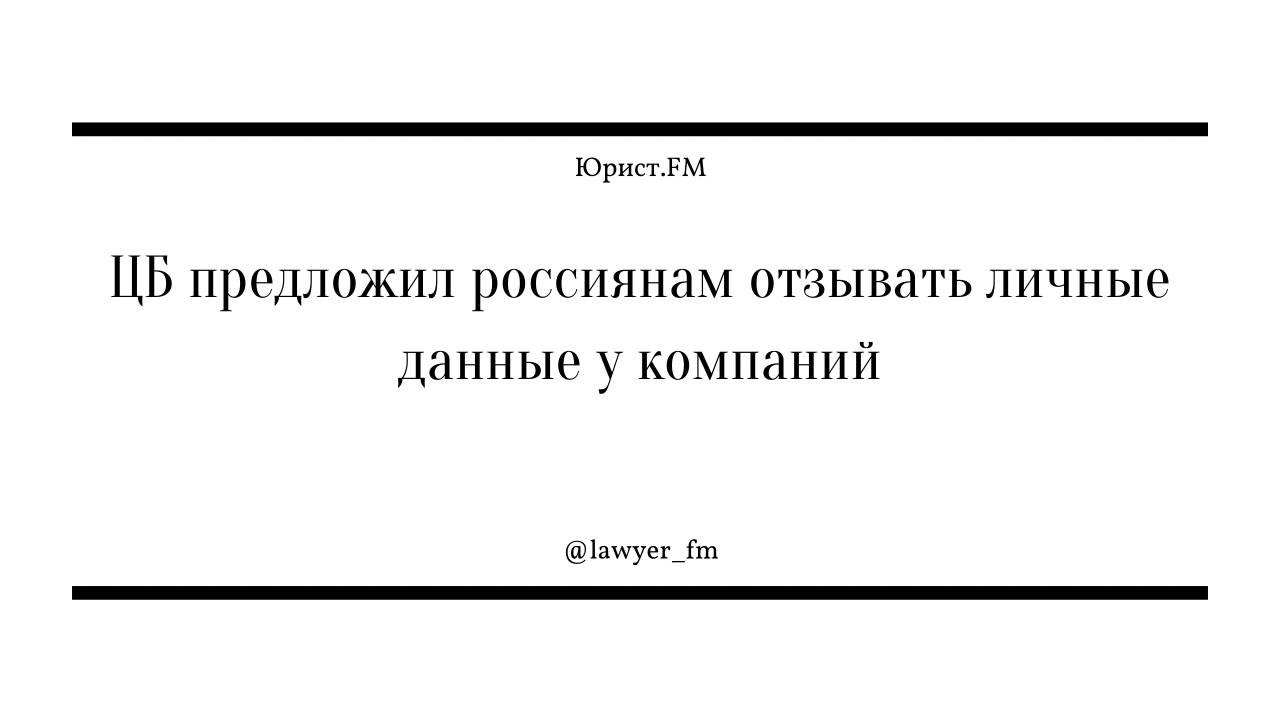 Юрист.FM

ЦБ предложил россиянам отзывать личные данные у компаний

@lawyer_fm